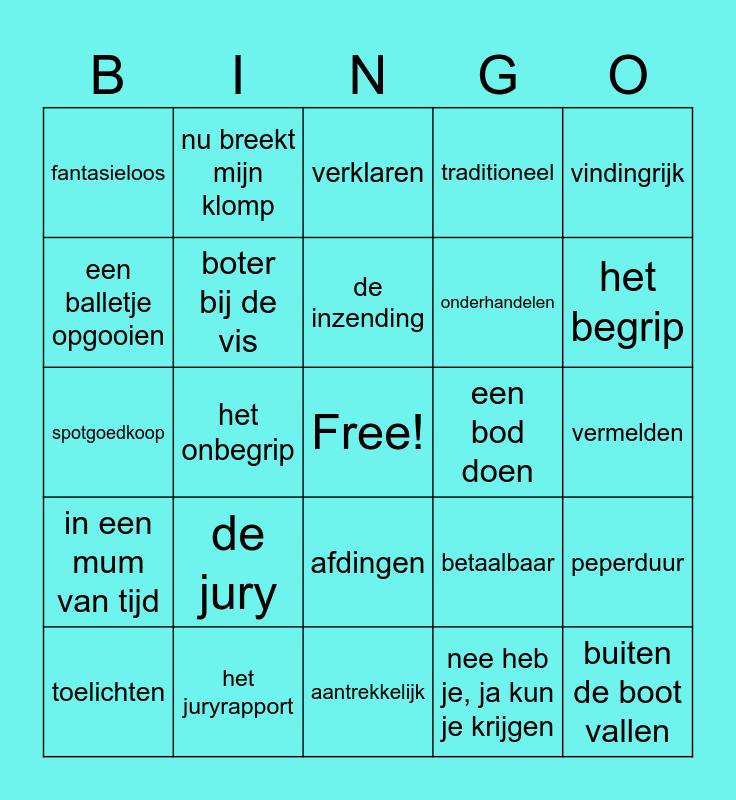 | B | I | N | G | O |
|---|---|---|---|---|
| fantasieloos | nu breekt mijn klomp | verklaren | traditioneel | vindingrijk |
| een balletje opgooien | boter bij de vis | de inzending | onderhandelen | het begrip |
| spotgoedkoop | het onbegrip | Free! | een bod doen | vermelden |
| in een mum van tijd | de jury | afdingen | betaalbaar | peperduur |
| toelichten | het juryrapport | aantrekkelijk | nee heb je, ja kun je krijgen | buiten de boot vallen |